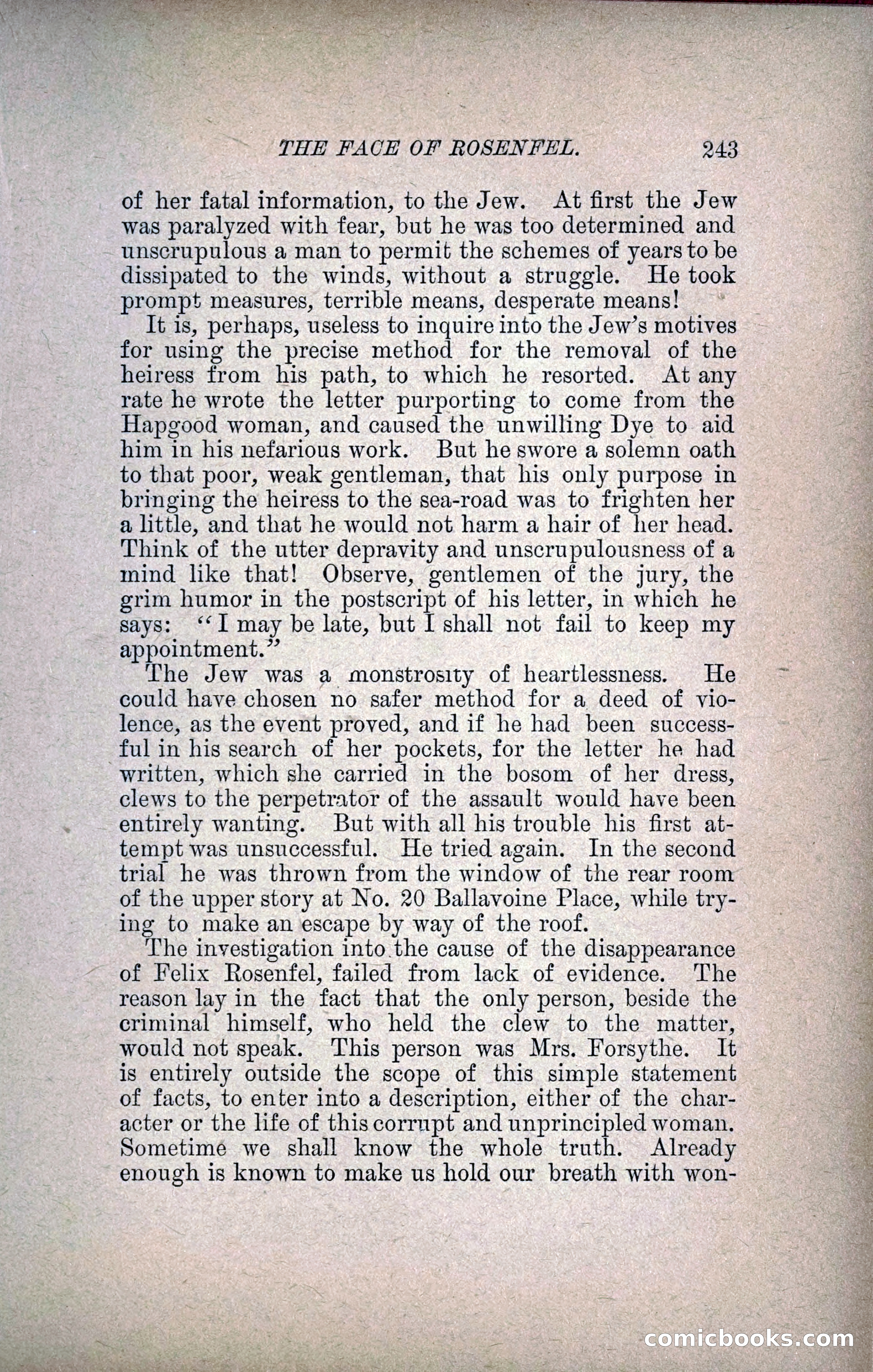 THE FACE OF ROSENFEL. 243

of her fatal information, to the Jew. At first the Jew was paralyzed with fear, but he was too determined and unscrupulous a man to permit the schemes of years to be dissipated to the winds, without a struggle. He took prompt measures, terrible means, desperate means!

It is, perhaps, useless to inquire into the Jew's motives for using the precise method for the removal of the heiress from his path, to which he resorted. At any rate he wrote the letter purporting to come from the Hapgood woman, and caused the unwilling Dye to aid him in his nefarious work. But he swore a solemn oath to that poor, weak gentleman, that his only purpose in bringing the heiress to the sea-road was to frighten her a little, and that he would not harm a hair of her head. Think of the utter depravity and unscrupulousness of a mind like that! Observe, gentlemen of the jury, the grim humor in the postscript of his letter, in which he says: "I may be late, but I shall not fail to keep my appointment."

The Jew was a monstrosity of heartlessness. He could have chosen no safer method for a deed of violence, as the event proved, and if he had been successful in his search of her pockets, for the letter he had written, which she carried in the bosom of her dress, clews to the perpetrator of the assault would have been entirely wanting. But with all his trouble his first attempt was unsuccessful. He tried again. In the second trial he was thrown from the window of the rear room of the upper story at No. 20 Ballavoine Place, while trying to make an escape by way of the roof.

The investigation into the cause of the disappearance of Felix Rosenfel, failed from lack of evidence. The reason lay in the fact that the only person, beside the criminal himself, who held the clew to the matter, would not speak. This person was Mrs. Forsythe. It is entirely outside the scope of this simple statement of facts, to enter into a description, either of the character or the life of this corrupt and unprincipled woman. Sometime we shall know the whole truth. Already enough is known to make us hold our breath with won-

comicbooks.com